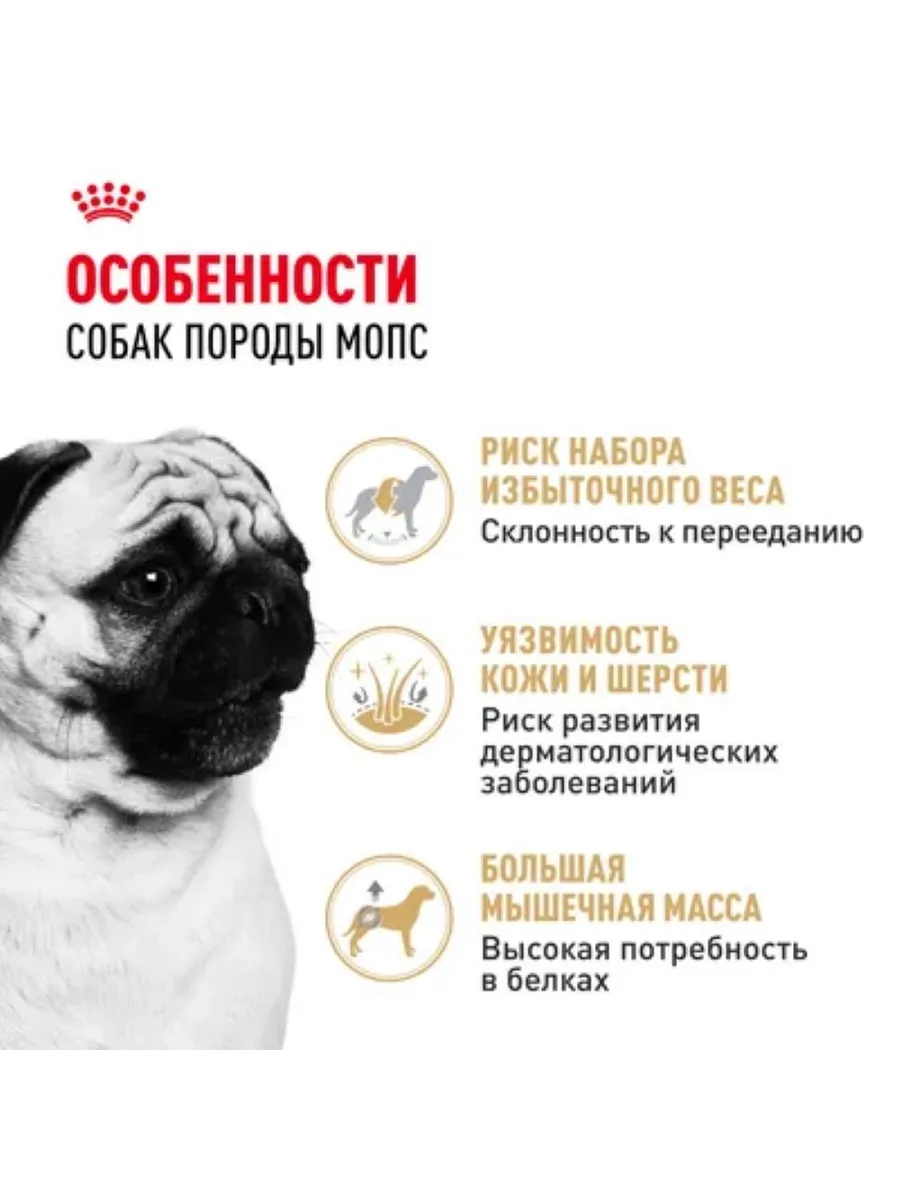 ОСОБЕННОСТИ
СОБАК ПОРОДЫ МОПС

РИСК НАБОРА
ИЗБЫТОЧНОГО ВЕСА
Склонность к перееданию

УЯЗВИМОСТЬ
КОЖИ И ШЕРСТИ
Риск развития дерматологических заболеваний

БОЛЬШАЯ
МЫШЕЧНАЯ МАССА
Высокая потребность в белках